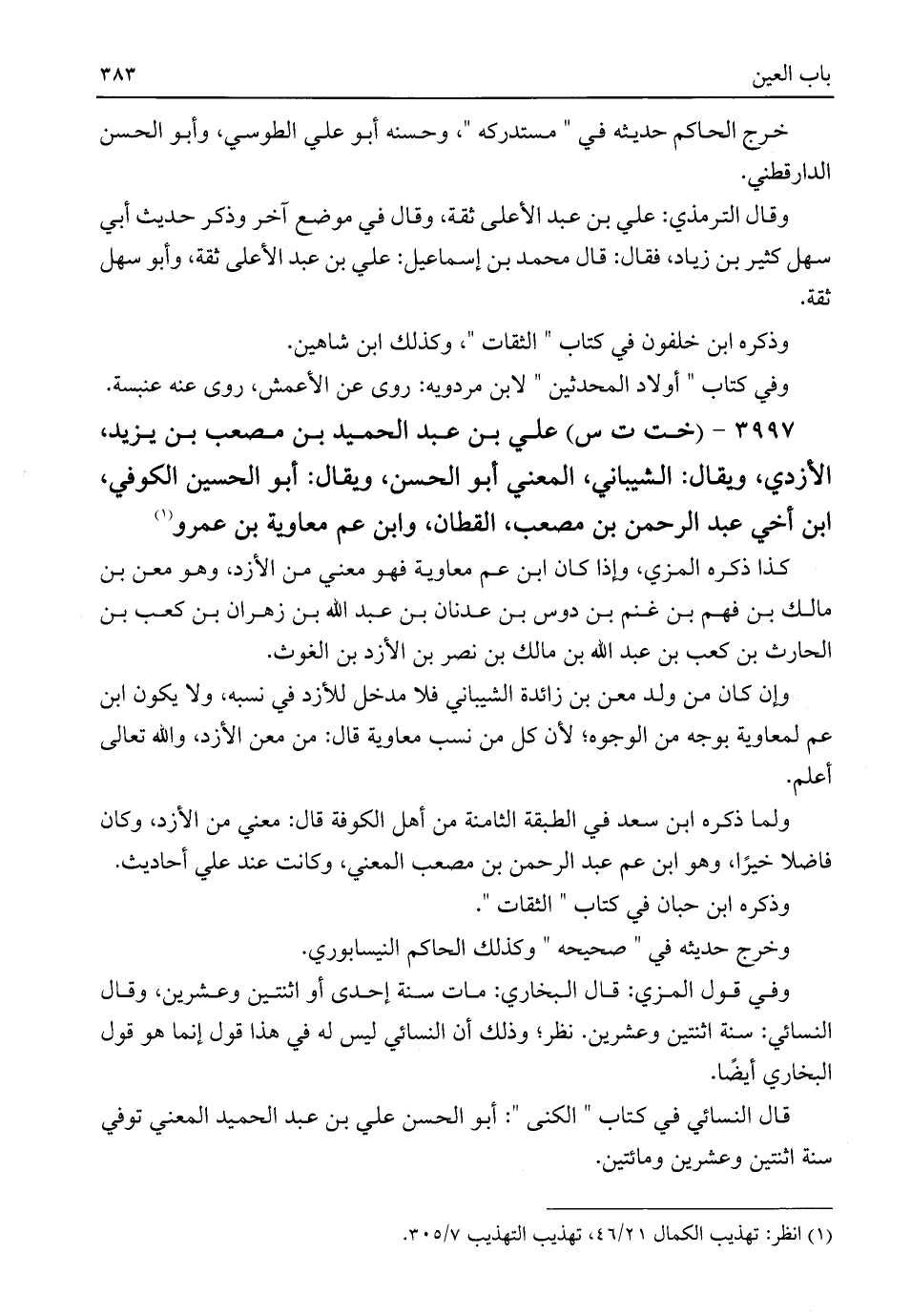 باب العين ٣٨٣

خرج الحاكم حديثه في " مستدركه "، وحسنه أبو علي الطوسي، وأبو الحسن الدارقطني.

وقال الترمذي: علي بن عبد الأعلى ثقة، وقال في موضع آخر وذكر حديث أبي سهل كثير بن زياد، فقال: قال محمد بن إسماعيل: علي بن عبد الأعلى ثقة، وأبو سهل ثقة.

وذكره ابن خلفون في كتاب " الثقات "، وكذلك ابن شاهين.

وفي كتاب " أولاد المحدثين " لابن مردويه: روى عن الأعمش، روى عنه عنبسة.

٣٩٩٧ - (خت ت س) علي بن عبد الحميد بن مصعب بن يزيد، الأزدي، ويقال: الشيباني، المعني أبو الحسن، ويقال: أبو الحسين الكوفي، ابن أخي عبد الرحمن بن مصعب، القطان، وابن عم معاوية بن عمرو(١)

كذا ذكره المزي، وإذا كان ابن عم معاوية فهو معني من الأزد، وهو معن بن مالك بن فهم بن غنم بن دوس بن عدنان بن عبد الله بن زهران بن كعب بن الحارث بن كعب بن عبد الله بن مالك بن نصر بن الأزد بن الغوث.

وإن كان من ولد معن بن زائدة الشيباني فلا مدخل للأزد في نسبه، ولا يكون ابن عم لمعاوية بوجه من الوجوه؛ لأن كل من نسب معاوية قال: من معن الأزد، والله تعالى أعلم.

ولما ذكره ابن سعد في الطبقة الثامنة من أهل الكوفة قال: معني من الأزد، وكان فاضلا خيرًا، وهو ابن عم عبد الرحمن بن مصعب المعني، وكانت عند علي أحاديث.

وذكره ابن حبان في كتاب " الثقات ".

وخرج حديثه في " صحيحه " وكذلك الحاكم النيسابوري.

وفي قول المزي: قال البخاري: مات سنة إحدى أو اثنتين وعشرين، وقال النسائي: سنة اثنتين وعشرين. نظر؛ وذلك أن النسائي ليس له في هذا قول إنما هو قول البخاري أيضًا.

قال النسائي في كتاب " الكنى ": أبو الحسن علي بن عبد الحميد المعني توفي سنة اثنتين وعشرين ومائتين.

(١) انظر: تهذيب الكمال ٤٦/٢١، تهذيب التهذيب ٣٠٥/٧.